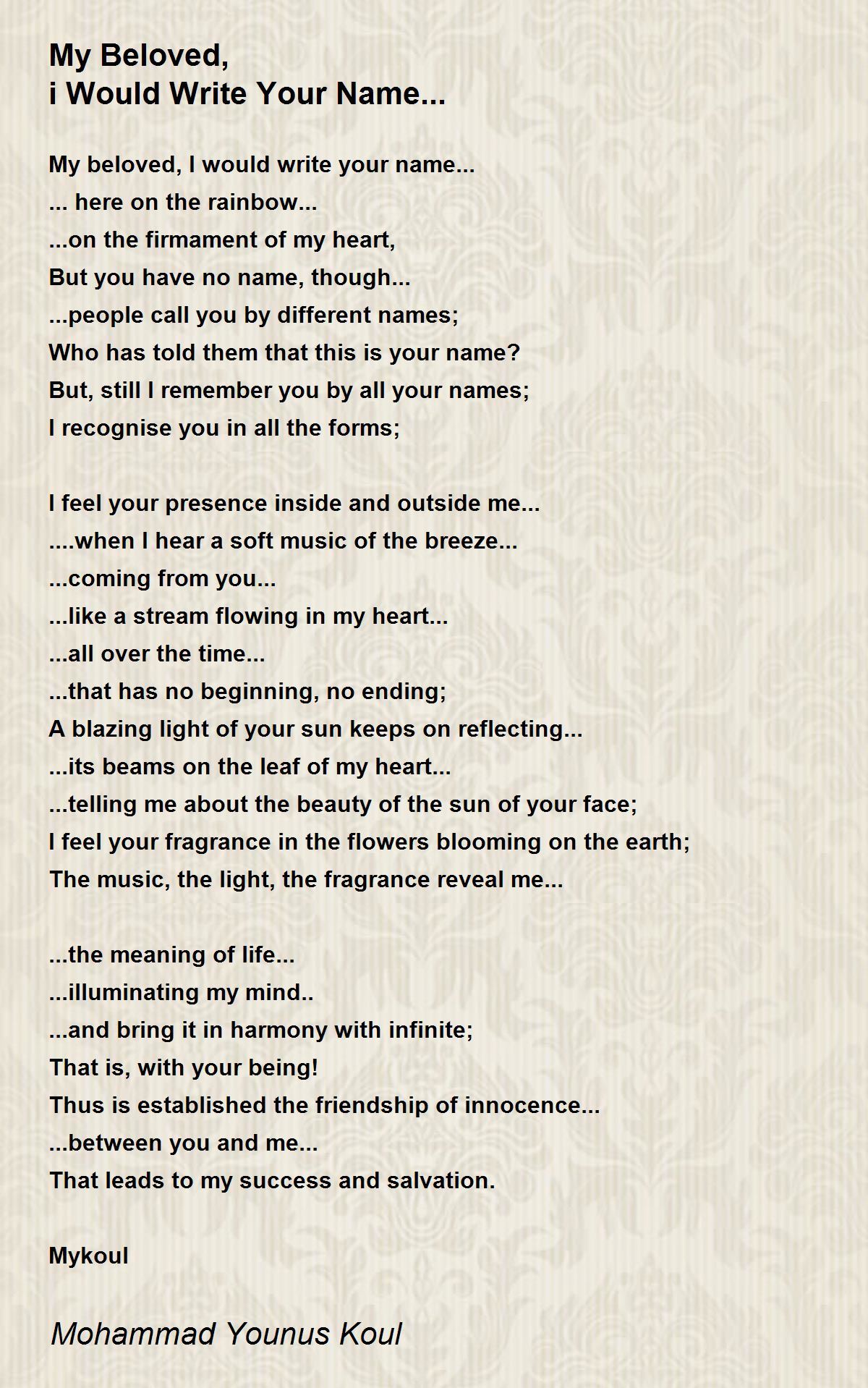 My Beloved,
i Would Write Your Name...

My beloved, I would write your name...
... here on the rainbow...
...on the firmament of my heart,
But you have no name, though...
...people call you by different names;
Who has told them that this is your name?
But, still I remember you by all your names;
I recognise you in all the forms;

I feel your presence inside and outside me...
....when I hear a soft music of the breeze...
...coming from you...
...like a stream flowing in my heart...
...all over the time...
...that has no beginning, no ending;
A blazing light of your sun keeps on reflecting...
...its beams on the leaf of my heart...
...telling me about the beauty of the sun of your face;
I feel your fragrance in the flowers blooming on the earth;
The music, the light, the fragrance reveal me...

...the meaning of life...
...illuminating my mind..
...and bring it in harmony with infinite;
That is, with your being!
Thus is established the friendship of innocence...
...between you and me...
That leads to my success and salvation.

Mykoul

Mohammad Younus Koul